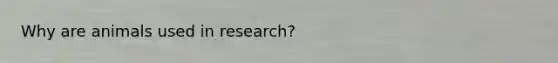 Why are animals used in research?